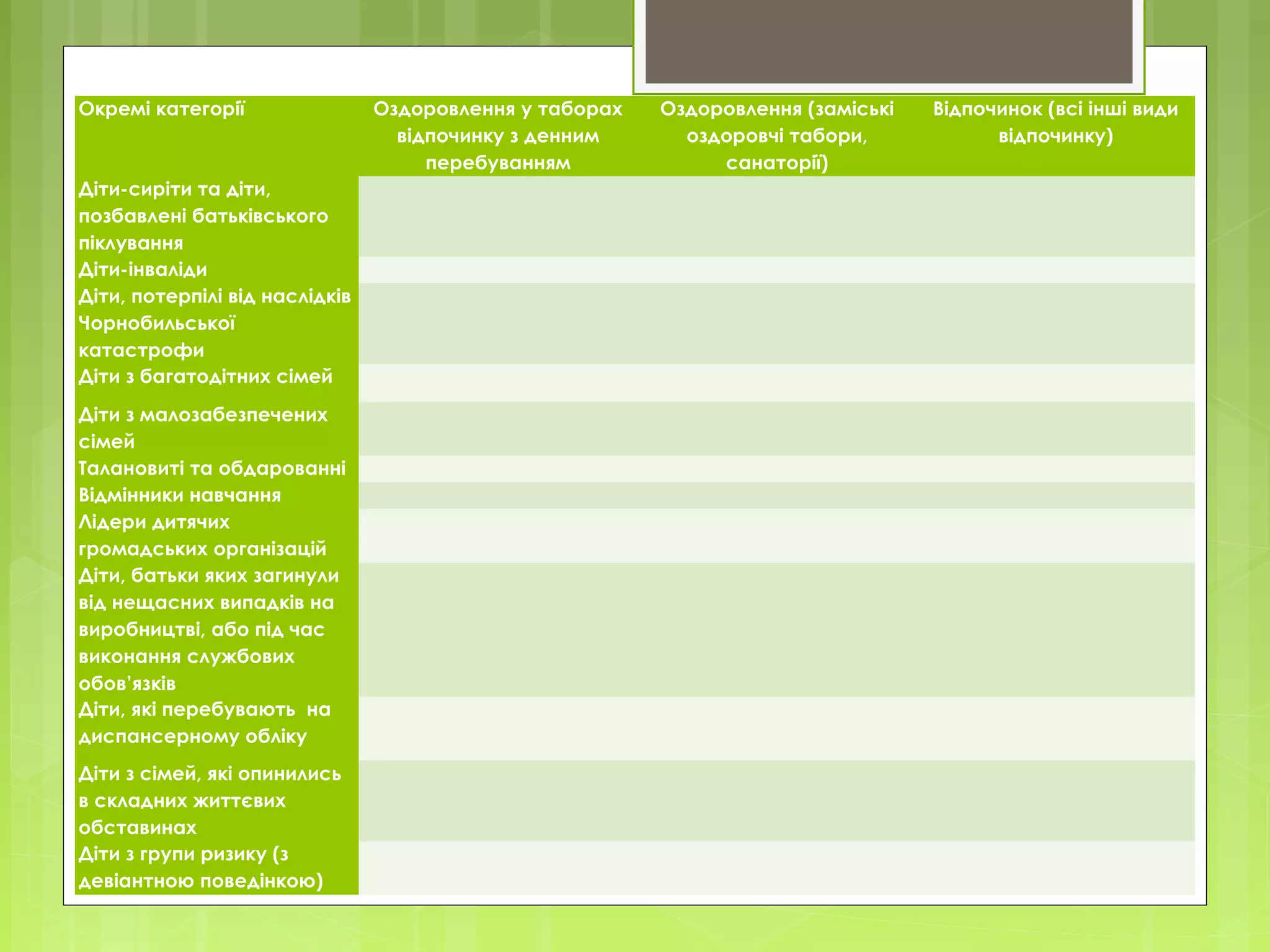 | Окремі категорії | Оздоровлення у таборах відпочинку з денним перебуванням | Оздоровлення (заміські оздоровчі табори, санаторії) | Відпочинок (всі інші види відпочинку) |
|---|---|---|---|
| Діти-сиріти та діти, позбавлені батьківського піклування | | | |
| Діти-інваліди | | | |
| Діти, потерпілі від наслідків Чорнобильської катастрофи | | | |
| Діти з багатодітних сімей | | | |
| Діти з малозабезпечених сімей | | | |
| Талановиті та обдарованні | | | |
| Відмінники навчання | | | |
| Лідери дитячих громадських організацій | | | |
| Діти, батьки яких загинули від нещасних випадків на виробництві, або під час виконання службових обов'язків | | | |
| Діти, які перебувають на диспансерному обліку | | | |
| Діти з сімей, які опинились в складних життєвих обставинах | | | |
| Діти з групи ризику (з девіантною поведінкою) | | | |